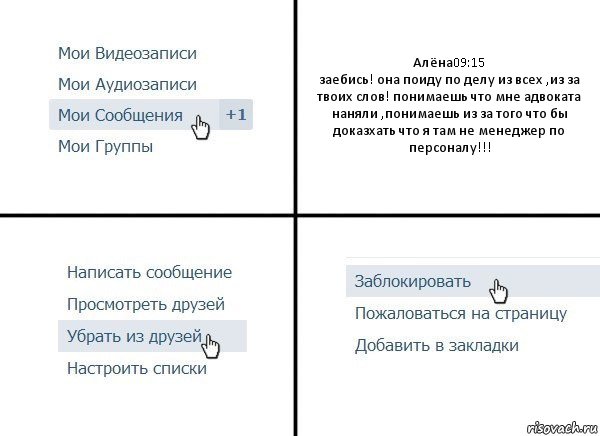 Мои Видеозаписи
Мои Аудиозаписи
Мои Сообщения +1
Мои Группы

Алёна09:15
заебись! она поиду по делу из всех ,из за твоих слов! понимаешь что мне адвоката наняли ,понимаешь из за того что бы доказхать что я там не менеджер по персоналу!!!

Написать сообщение
Просмотреть друзей
Убрать из друзей
Настроить списки

Заблокировать
Пожаловаться на страницу
Добавить в закладки

risovach.ru